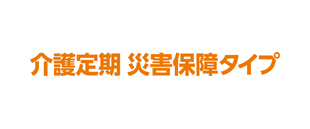 介護定期 災害保障タイプ